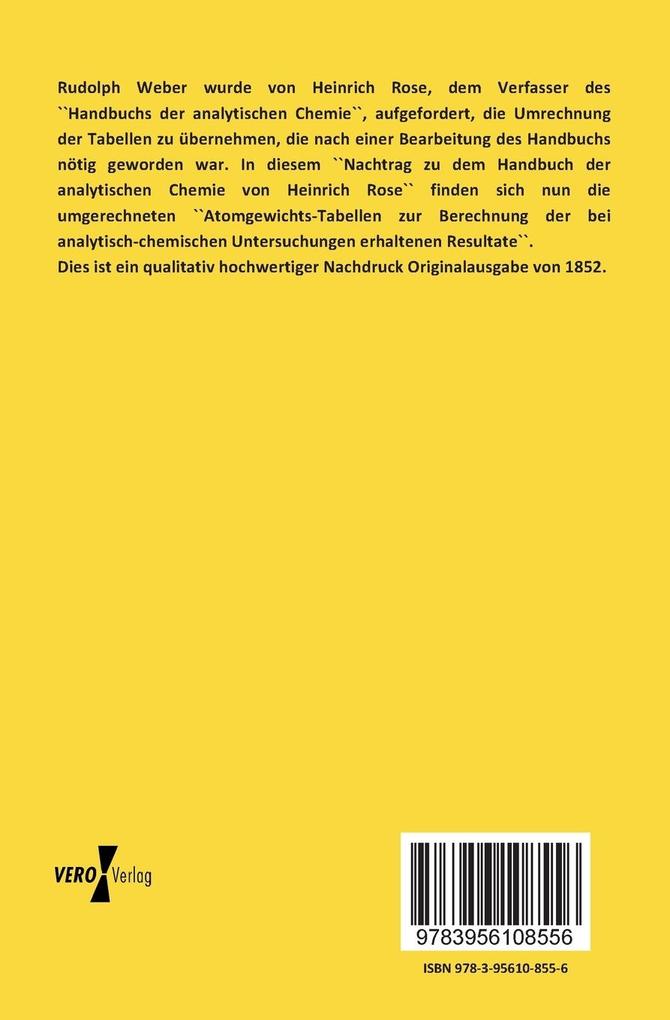 Rudolph Weber wurde von Heinrich Rose, dem Verfasser des ``Handbuchs der analytischen Chemie``, aufgefordert, die Umrechnung der Tabellen zu übernehmen, die nach einer Bearbeitung des Handbuchs nötig geworden war. In diesem ``Nachtrag zu dem Handbuch der analytischen Chemie von Heinrich Rose`` finden sich nun die umgerechneten ``Atomgewichts-Tabellen zur Berechnung der bei analytisch-chemischen Untersuchungen erhaltenen Resultate``.
Dies ist ein qualitativ hochwertiger Nachdruck Originalausgabe von 1852.

VERO Verlag

9783956108556

ISBN 978-3-95610-855-6